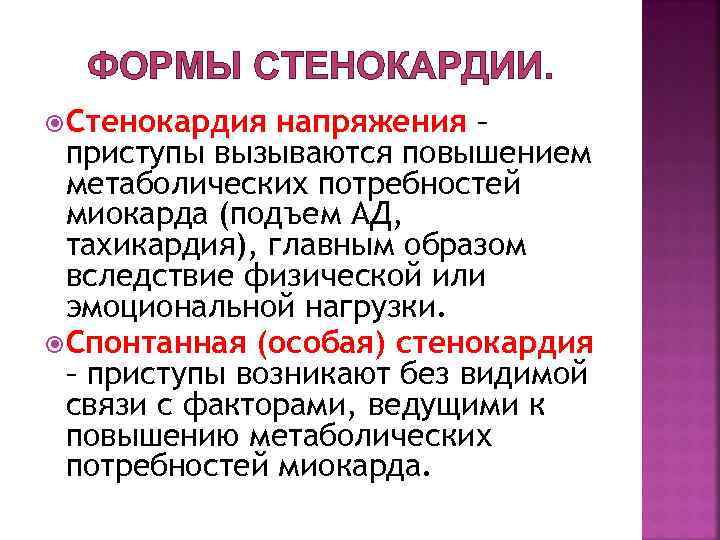 ФОРМЫ СТЕНОКАРДИИ.

Стенокардия напряжения – приступы вызываются повышением метаболических потребностей миокарда (подъем АД, тахикардия), главным образом вследствие физической или эмоциональной нагрузки.

Спонтанная (особая) стенокардия – приступы возникают без видимой связи с факторами, ведущими к повышению метаболических потребностей миокарда.